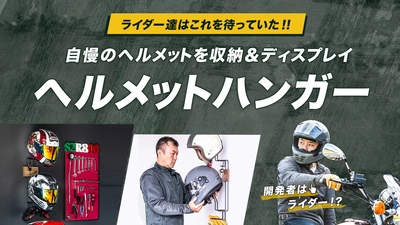 ライダー達はこれを待っていた!!

自慢のヘルメットを収納&ディスプレイ

ヘルメットハンガー

S2R800

開発者は
ライダー!?